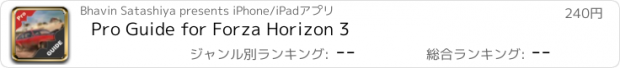 Pro
GUIDE
Bhavin Satashiya presents iPhone/iPadアプリ
240円
Pro Guide for Forza Horizon 3
ジャンル別ランキング: --
総合ランキング: --